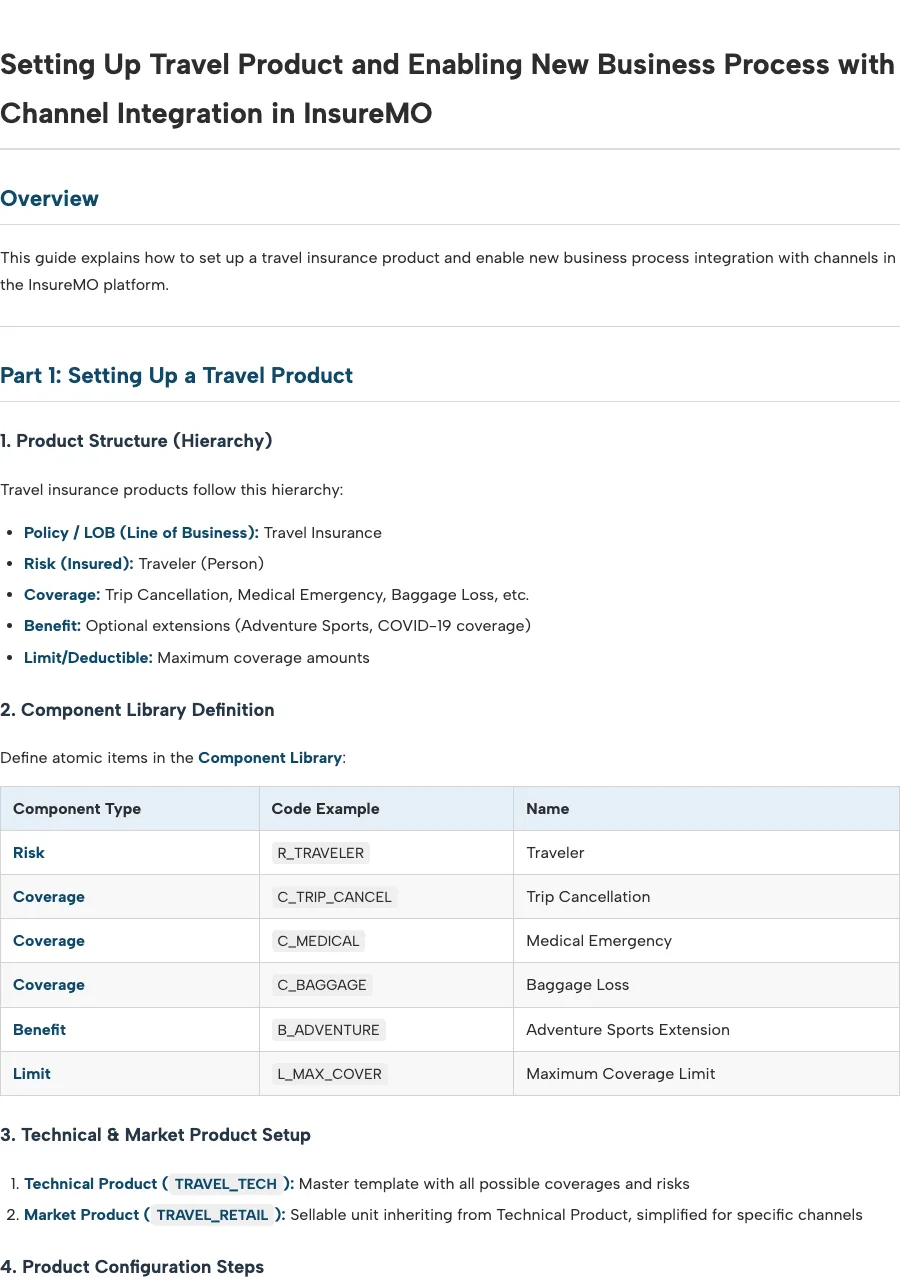 Setting Up Travel Product and Enabling New Business Process with Channel Integration in InsureMO

Overview

This guide explains how to set up a travel insurance product and enable new business process integration with channels in the InsureMO platform.

Part 1: Setting Up a Travel Product

1. Product Structure (Hierarchy)

Travel insurance products follow this hierarchy:

• Policy / LOB (Line of Business): Travel Insurance
• Risk (Insured): Traveler (Person)
• Coverage: Trip Cancellation, Medical Emergency, Baggage Loss, etc.
• Benefit: Optional extensions (Adventure Sports, COVID-19 coverage)
• Limit/Deductible: Maximum coverage amounts

2. Component Library Definition

Define atomic items in the Component Library:

| Component Type | Code Example | Name |
|---|---|---|
| Risk | R_TRAVELER | Traveler |
| Coverage | C_TRIP_CANCEL | Trip Cancellation |
| Coverage | C_MEDICAL | Medical Emergency |
| Coverage | C_BAGGAGE | Baggage Loss |
| Benefit | B_ADVENTURE | Adventure Sports Extension |
| Limit | L_MAX_COVER | Maximum Coverage Limit |

3. Technical & Market Product Setup

1. Technical Product ( TRAVEL_TECH ): Master template with all possible coverages and risks
2. Market Product ( TRAVEL_RETAIL ): Sellable unit inheriting from Technical Product, simplified for specific channels

4. Product Configuration Steps